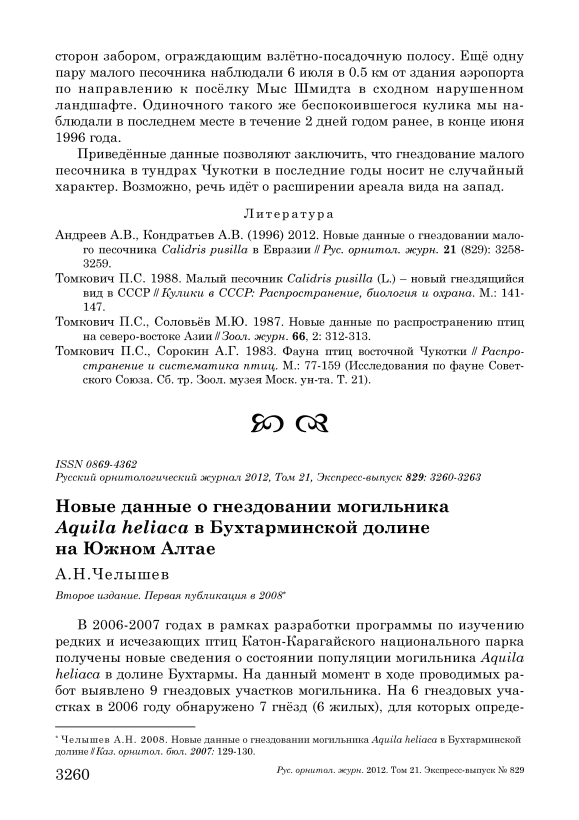 сторон забором, ограждающим взлётно-посадочную полосу. Ещё одну пару малого песочника наблюдали 6 июля в 0.5 км от здания аэропорта по направлению к посёлку Мыс Шмидта в сходном нарушенном ландшафте. Одиночного такого же беспокоившегося кулика мы наблюдали в последнем месте в течение 2 дней годом ранее, в конце июня 1996 года.

Приведённые данные позволяют заключить, что гнездование малого песочника в тундрах Чукотки в последние годы носит не случайный характер. Возможно, речь идёт о расширении ареала вида на запад.

Литература

Андреев А.В., Кондратьев А.В. (1996) 2012. Новые данные о гнездовании малого песочника Calidris pusilla в Евразии // Рус. орнитол. журн. 21 (829): 3258-3259.

Томкович П.С. 1988. Малый песочник Calidris pusilla (L.) – новый гнездящийся вид в СССР // Кулики в СССР: Распространение, биология и охрана. М.: 141-147.

Томкович П.С., Соловьёв М.Ю. 1987. Новые данные по распространению птиц на северо-востоке Азии // Зоол. журн. 66, 2: 312-313.

Томкович П.С., Сорокин А.Г. 1983. Фауна птиц восточной Чукотки // Распространение и систематика птиц. М.: 77-159 (Исследования по фауне Советского Союза. Сб. тр. Зоол. музея Моск. ун-та. Т. 21).

ISSN 0869-4362
Русский орнитологический журнал 2012, Том 21, Экспресс-выпуск 829: 3260-3263

Новые данные о гнездовании могильника Aquila heliaca в Бухтарминской долине на Южном Алтае

А.Н.Челышев

Второе издание. Первая публикация в 2008*

В 2006-2007 годах в рамках разработки программы по изучению редких и исчезающих птиц Катон-Карагайского национального парка получены новые сведения о состоянии популяции могильника Aquila heliaca в долине Бухтармы. На данный момент в ходе проводимых работ выявлено 9 гнездовых участков могильника. На 6 гнездовых участках в 2006 году обнаружено 7 гнёзд (6 жилых), для которых опреде-

* Челышев А.Н. 2008. Новые данные о гнездовании могильника Aquila heliaca в Бухтарминской долине // Каз. орнитол. бюл. 2007: 129-130.

3260 Рус. орнитол. журн. 2012. Том 21. Экспресс-выпуск № 829